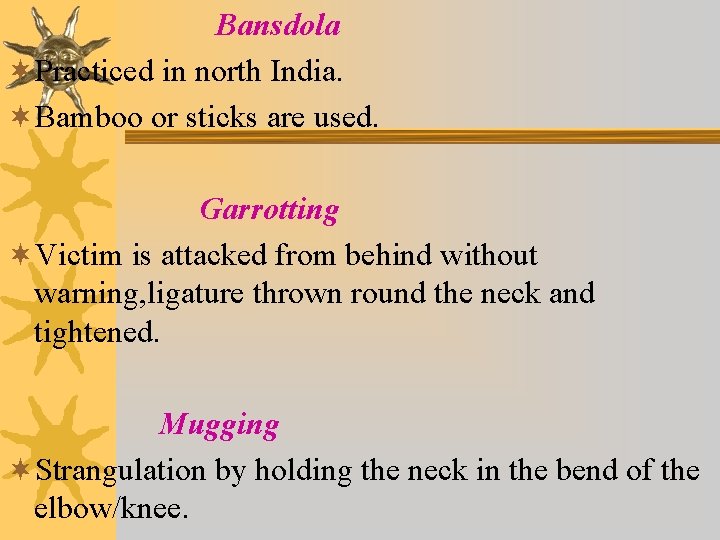 Bansdola

Practiced in north India.

Bamboo or sticks are used.

Garrotting

Victim is attacked from behind without warning,ligature thrown round the neck and tightened.

Mugging

Strangulation by holding the neck in the bend of the elbow/knee.